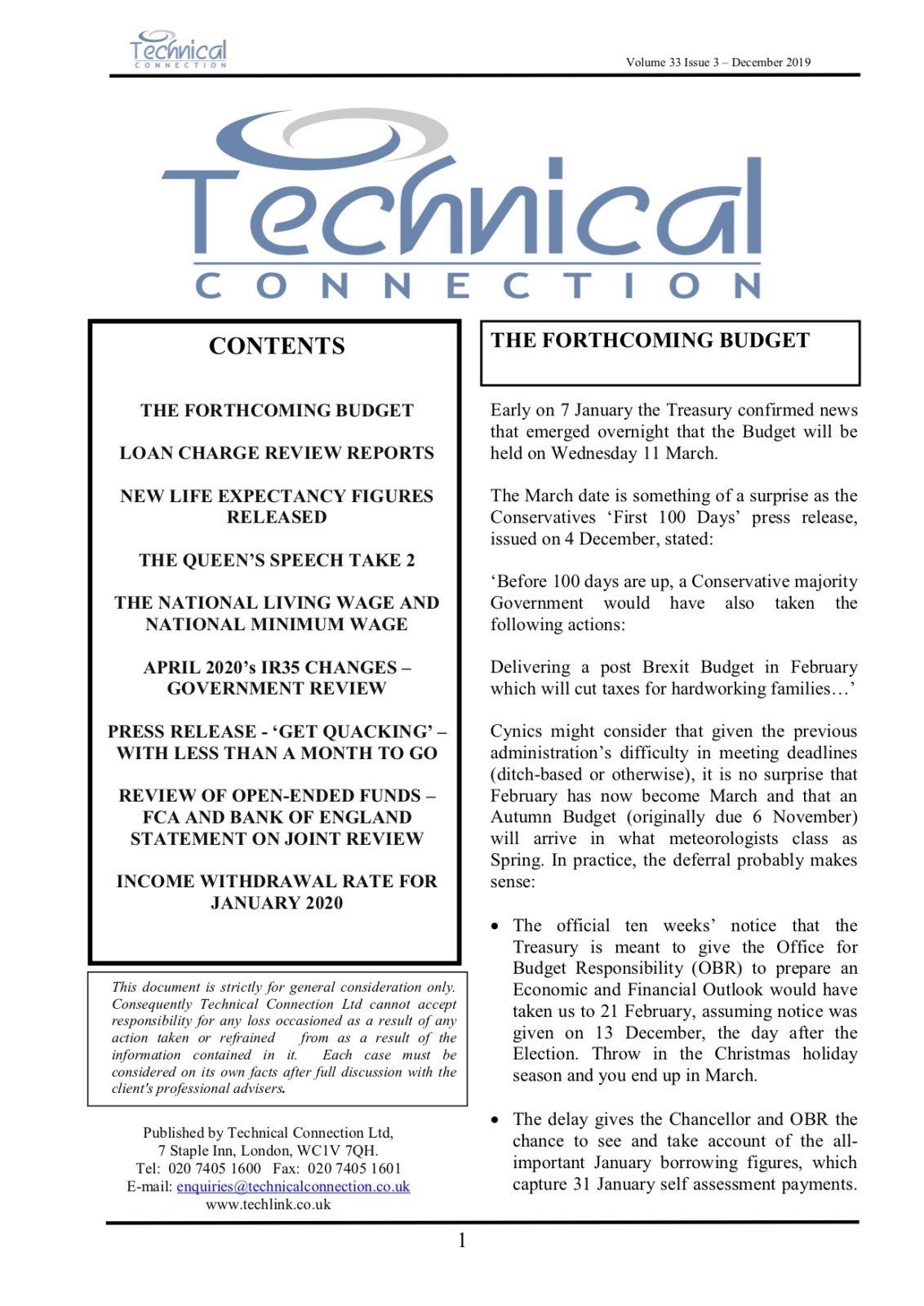 Technical CONNECTION

Volume 33 Issue 3 – December 2019

Technical CONNECTION

CONTENTS

THE FORTHCOMING BUDGET

LOAN CHARGE REVIEW REPORTS

NEW LIFE EXPECTANCY FIGURES RELEASED

THE QUEEN'S SPEECH TAKE 2

THE NATIONAL LIVING WAGE AND NATIONAL MINIMUM WAGE

APRIL 2020's IR35 CHANGES – GOVERNMENT REVIEW

PRESS RELEASE - 'GET QUACKING' – WITH LESS THAN A MONTH TO GO

REVIEW OF OPEN-ENDED FUNDS – FCA AND BANK OF ENGLAND STATEMENT ON JOINT REVIEW

INCOME WITHDRAWAL RATE FOR JANUARY 2020

This document is strictly for general consideration only. Consequently Technical Connection Ltd cannot accept responsibility for any loss occasioned as a result of any action taken or refrained from as a result of the information contained in it. Each case must be considered on its own facts after full discussion with the client's professional advisers.

Published by Technical Connection Ltd, 7 Staple Inn, London, WC1V 7QH.
Tel: 020 7405 1600 Fax: 020 7405 1601
E-mail: enquiries@technicalconnection.co.uk
www.techlink.co.uk

THE FORTHCOMING BUDGET

Early on 7 January the Treasury confirmed news that emerged overnight that the Budget will be held on Wednesday 11 March.

The March date is something of a surprise as the Conservatives 'First 100 Days' press release, issued on 4 December, stated:

'Before 100 days are up, a Conservative majority Government would have also taken the following actions:

Delivering a post Brexit Budget in February which will cut taxes for hardworking families…'

Cynics might consider that given the previous administration's difficulty in meeting deadlines (ditch-based or otherwise), it is no surprise that February has now become March and that an Autumn Budget (originally due 6 November) will arrive in what meteorologists class as Spring. In practice, the deferral probably makes sense:

• The official ten weeks' notice that the Treasury is meant to give the Office for Budget Responsibility (OBR) to prepare an Economic and Financial Outlook would have taken us to 21 February, assuming notice was given on 13 December, the day after the Election. Throw in the Christmas holiday season and you end up in March.

• The delay gives the Chancellor and OBR the chance to see and take account of the all-important January borrowing figures, which capture 31 January self assessment payments.

1